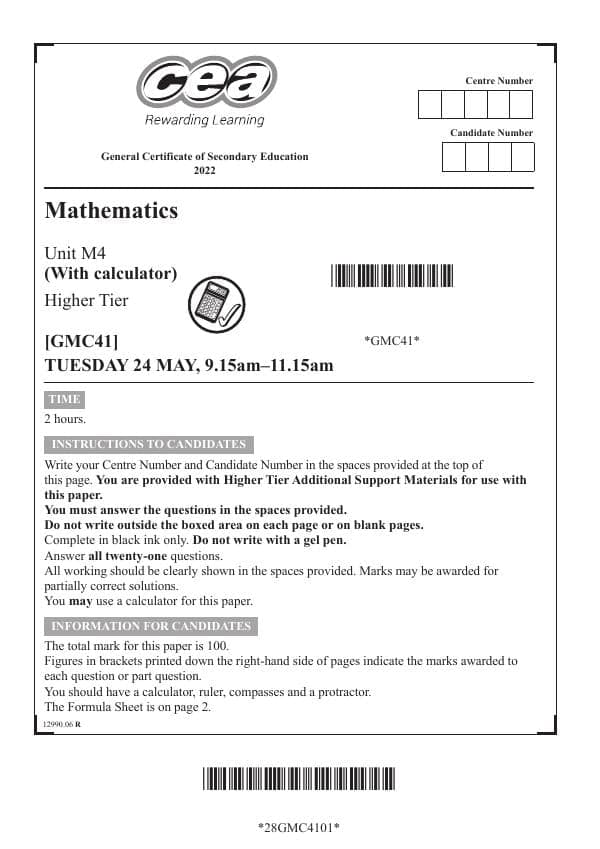 cea
Rewarding Learning

Centre Number

Candidate Number

General Certificate of Secondary Education
2022

Mathematics

Unit M4
(With calculator)
Higher Tier

[GMC41]
TUESDAY 24 MAY, 9.15am–11.15am

*GMC41*

TIME

2 hours.

INSTRUCTIONS TO CANDIDATES

Write your Centre Number and Candidate Number in the spaces provided at the top of this page. You are provided with Higher Tier Additional Support Materials for use with this paper.
You must answer the questions in the spaces provided.
Do not write outside the boxed area on each page or on blank pages.
Complete in black ink only. Do not write with a gel pen.
Answer all twenty-one questions.
All working should be clearly shown in the spaces provided. Marks may be awarded for partially correct solutions.
You may use a calculator for this paper.

INFORMATION FOR CANDIDATES

The total mark for this paper is 100.
Figures in brackets printed down the right-hand side of pages indicate the marks awarded to each question or part question.
You should have a calculator, ruler, compasses and a protractor.
The Formula Sheet is on page 2.

12990.06 R

*28GMC4101*